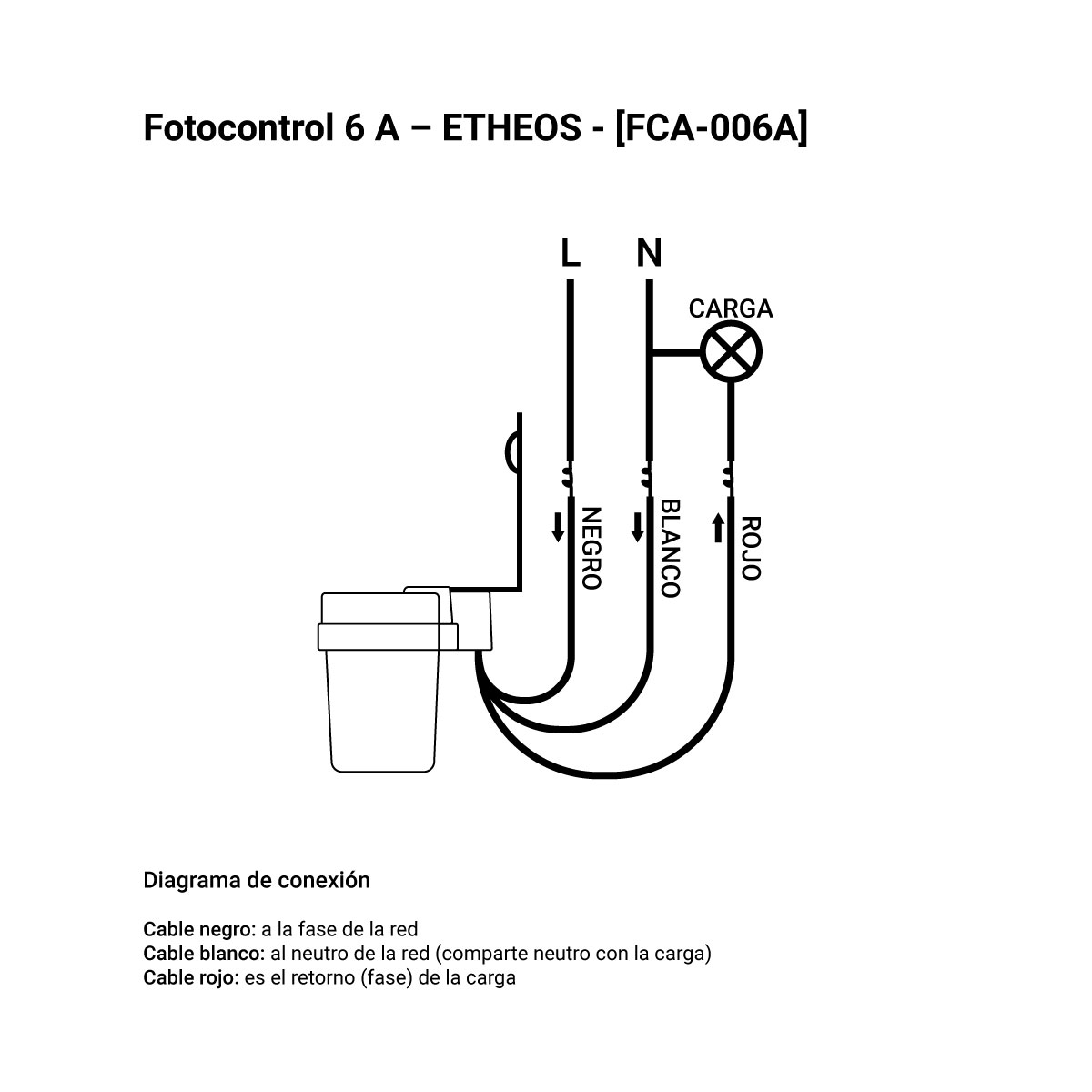 Fotocontrol 6 A – ETHEOS - [FCA-006A]

L
N
CARGA

NEGRO
BLANCO
ROJO

Diagrama de conexión

Cable negro: a la fase de la red
Cable blanco: al neutro de la red (comparte neutro con la carga)
Cable rojo: es el retorno (fase) de la carga